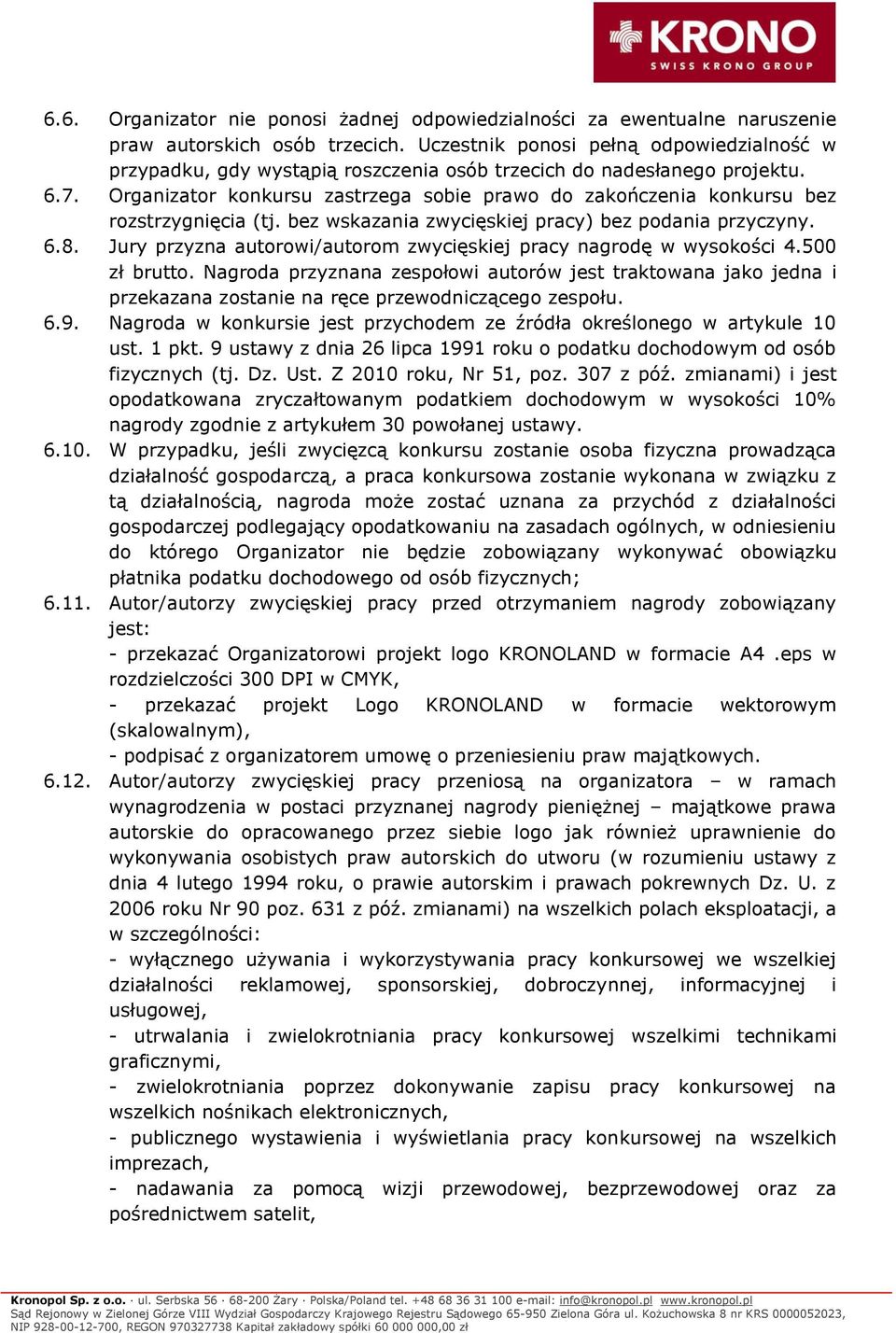 KRONO
SWISS KRONO GROUP

6.6. Organizator nie ponosi żadnej odpowiedzialności za ewentualne naruszenie praw autorskich osób trzecich. Uczestnik ponosi pełną odpowiedzialność w przypadku, gdy wystąpią roszczenia osób trzecich do nadesłanego projektu.

6.7. Organizator konkursu zastrzega sobie prawo do zakończenia konkursu bez rozstrzygnięcia (tj. bez wskazania zwycięskiej pracy) bez podania przyczyny.

6.8. Jury przyzna autorowi/autorom zwycięskiej pracy nagrodę w wysokości 4.500 zł brutto. Nagroda przyznana zespołowi autorów jest traktowana jako jedna i przekazana zostanie na ręce przewodniczącego zespołu.

6.9. Nagroda w konkursie jest przychodem ze źródła określonego w artykule 10 ust. 1 pkt. 9 ustawy z dnia 26 lipca 1991 roku o podatku dochodowym od osób fizycznych (tj. Dz. Ust. Z 2010 roku, Nr 51, poz. 307 z póź. zmianami) i jest opodatkowana zryczałtowanym podatkiem dochodowym w wysokości 10% nagrody zgodnie z artykułem 30 powołanej ustawy.

6.10. W przypadku, jeśli zwycięzcą konkursu zostanie osoba fizyczna prowadząca działalność gospodarczą, a praca konkursowa zostanie wykonana w związku z tą działalnością, nagroda może zostać uznana za przychód z działalności gospodarczej podlegający opodatkowaniu na zasadach ogólnych, w odniesieniu do którego Organizator nie będzie zobowiązany wykonywać obowiązku płatnika podatku dochodowego od osób fizycznych;

6.11. Autor/autorzy zwycięskiej pracy przed otrzymaniem nagrody zobowiązany jest:
- przekazać Organizatorowi projekt logo KRONOLAND w formacie A4 .eps w rozdzielczości 300 DPI w CMYK,
- przekazać projekt Logo KRONOLAND w formacie wektorowym (skalowalnym),
- podpisać z organizatorem umowę o przeniesieniu praw majątkowych.

6.12. Autor/autorzy zwycięskiej pracy przeniosą na organizatora – w ramach wynagrodzenia w postaci przyznanej nagrody pieniężnej – majątkowe prawa autorskie do opracowanego przez siebie logo jak również uprawnienie do wykonywania osobistych praw autorskich do utworu (w rozumieniu ustawy z dnia 4 lutego 1994 roku, o prawie autorskim i prawach pokrewnych Dz. U. z 2006 roku Nr 90 poz. 631 z póź. zmianami) na wszelkich polach eksploatacji, a w szczególności:
- wyłącznego używania i wykorzystywania pracy konkursowej we wszelkiej działalności reklamowej, sponsorskiej, dobroczynnej, informacyjnej i usługowej,
- utrwalania i zwielokrotniania pracy konkursowej wszelkimi technikami graficznymi,
- zwielokrotniania poprzez dokonywanie zapisu pracy konkursowej na wszelkich nośnikach elektronicznych,
- publicznego wystawienia i wyświetlania pracy konkursowej na wszelkich imprezach,
- nadawania za pomocą wizji przewodowej, bezprzewodowej oraz za pośrednictwem satelit,

Kronopol Sp. z o.o. · ul. Serbska 56 · 68-200 Żary · Polska/Poland tel. +48 68 36 31 100 e-mail: info@kronopol.pl www.kronopol.pl
Sąd Rejonowy w Zielonej Górze VIII Wydział Gospodarczy Krajowego Rejestru Sądowego 65-950 Zielona Góra ul. Kożuchowska 8 nr KRS 0000052023, NIP 928-00-12-700, REGON 970327738 Kapitał zakładowy spółki 60 000 000,00 zł